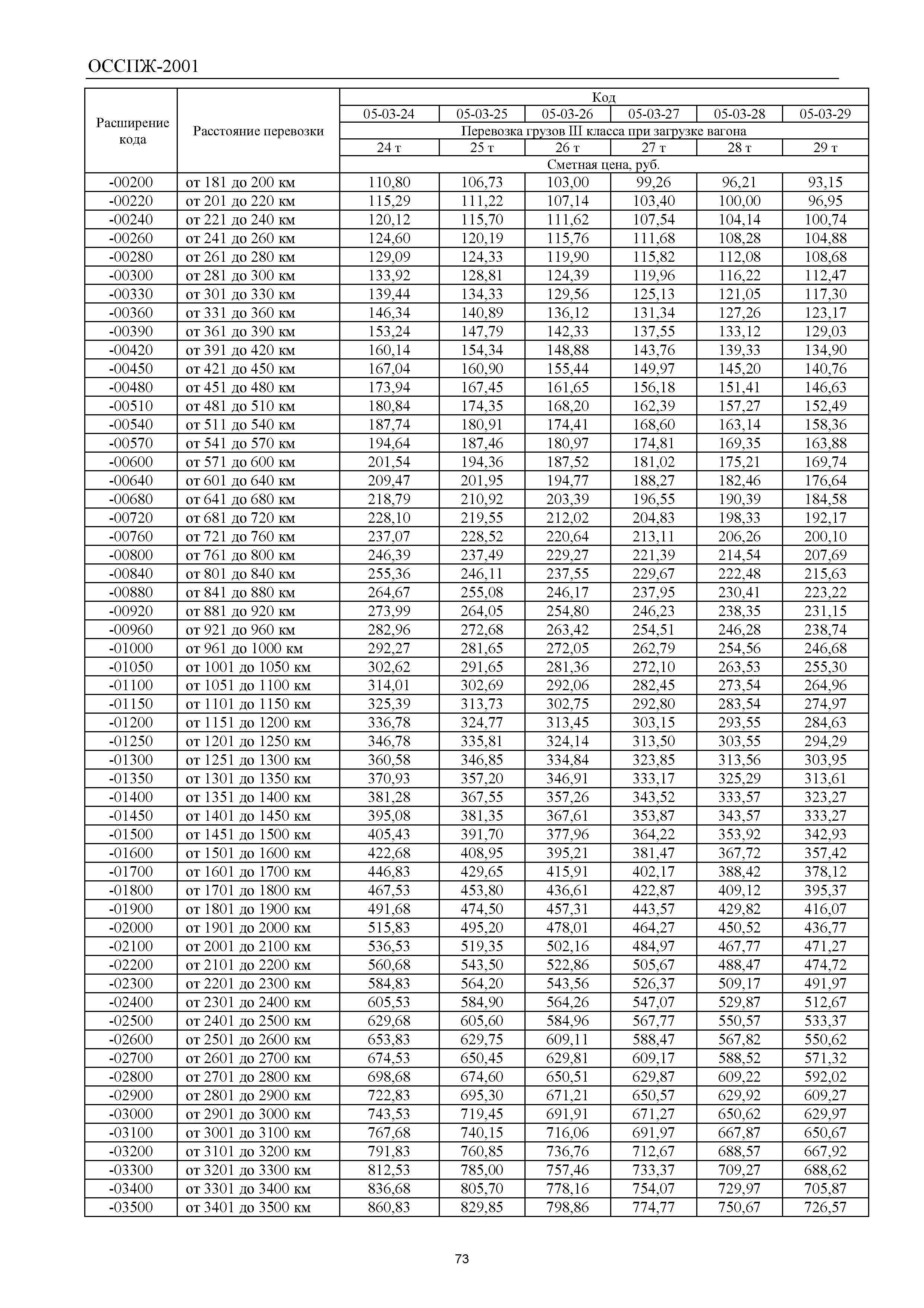 ОССПЖ-2001

| Расширение кода | Расстояние перевозки | Код | | | | | |
|---|---|---|---|---|---|---|---|
| | | 05-03-24 | 05-03-25 | 05-03-26 | 05-03-27 | 05-03-28 | 05-03-29 |
| | | Перевозка грузов III класса при загрузке вагона | | | | | |
| | | 24 т | 25 т | 26 т | 27 т | 28 т | 29 т |
| | | Сметная цена, руб. | | | | | |
| -00200 | от 181 до 200 км | 110,80 | 106,73 | 103,00 | 99,26 | 96,21 | 93,15 |
| -00220 | от 201 до 220 км | 115,29 | 111,22 | 107,14 | 103,40 | 100,00 | 96,95 |
| -00240 | от 221 до 240 км | 120,12 | 115,70 | 111,62 | 107,54 | 104,14 | 100,74 |
| -00260 | от 241 до 260 км | 124,60 | 120,19 | 115,76 | 111,68 | 108,28 | 104,88 |
| -00280 | от 261 до 280 км | 129,09 | 124,33 | 119,90 | 115,82 | 112,08 | 108,68 |
| -00300 | от 281 до 300 км | 133,92 | 128,81 | 124,39 | 119,96 | 116,22 | 112,47 |
| -00330 | от 301 до 330 км | 139,44 | 134,33 | 129,56 | 125,13 | 121,05 | 117,30 |
| -00360 | от 331 до 360 км | 146,34 | 140,89 | 136,12 | 131,34 | 127,26 | 123,17 |
| -00390 | от 361 до 390 км | 153,24 | 147,79 | 142,33 | 137,55 | 133,12 | 129,03 |
| -00420 | от 391 до 420 км | 160,14 | 154,34 | 148,88 | 143,76 | 139,33 | 134,90 |
| -00450 | от 421 до 450 км | 167,04 | 160,90 | 155,44 | 149,97 | 145,20 | 140,76 |
| -00480 | от 451 до 480 км | 173,94 | 167,45 | 161,65 | 156,18 | 151,41 | 146,63 |
| -00510 | от 481 до 510 км | 180,84 | 174,35 | 168,20 | 162,39 | 157,27 | 152,49 |
| -00540 | от 511 до 540 км | 187,74 | 180,91 | 174,41 | 168,60 | 163,14 | 158,36 |
| -00570 | от 541 до 570 км | 194,64 | 187,46 | 180,97 | 174,81 | 169,35 | 163,88 |
| -00600 | от 571 до 600 км | 201,54 | 194,36 | 187,52 | 181,02 | 175,21 | 169,74 |
| -00640 | от 601 до 640 км | 209,47 | 201,95 | 194,77 | 188,27 | 182,46 | 176,64 |
| -00680 | от 641 до 680 км | 218,79 | 210,92 | 203,39 | 196,55 | 190,39 | 184,58 |
| -00720 | от 681 до 720 км | 228,10 | 219,55 | 212,02 | 204,83 | 198,33 | 192,17 |
| -00760 | от 721 до 760 км | 237,07 | 228,52 | 220,64 | 213,11 | 206,26 | 200,10 |
| -00800 | от 761 до 800 км | 246,39 | 237,49 | 229,27 | 221,39 | 214,54 | 207,69 |
| -00840 | от 801 до 840 км | 255,36 | 246,11 | 237,55 | 229,67 | 222,48 | 215,63 |
| -00880 | от 841 до 880 км | 264,67 | 255,08 | 246,17 | 237,95 | 230,41 | 223,22 |
| -00920 | от 881 до 920 км | 273,99 | 264,05 | 254,80 | 246,23 | 238,35 | 231,15 |
| -00960 | от 921 до 960 км | 282,96 | 272,68 | 263,42 | 254,51 | 246,28 | 238,74 |
| -01000 | от 961 до 1000 км | 292,27 | 281,65 | 272,05 | 262,79 | 254,56 | 246,68 |
| -01050 | от 1001 до 1050 км | 302,62 | 291,65 | 281,36 | 272,10 | 263,53 | 255,30 |
| -01100 | от 1051 до 1100 км | 314,01 | 302,69 | 292,06 | 282,45 | 273,54 | 264,96 |
| -01150 | от 1101 до 1150 км | 325,39 | 313,73 | 302,75 | 292,80 | 283,54 | 274,97 |
| -01200 | от 1151 до 1200 км | 336,78 | 324,77 | 313,45 | 303,15 | 293,55 | 284,63 |
| -01250 | от 1201 до 1250 км | 346,78 | 335,81 | 324,14 | 313,50 | 303,55 | 294,29 |
| -01300 | от 1251 до 1300 км | 360,58 | 346,85 | 334,84 | 323,85 | 313,56 | 303,95 |
| -01350 | от 1301 до 1350 км | 370,93 | 357,20 | 346,91 | 333,17 | 325,29 | 313,61 |
| -01400 | от 1351 до 1400 км | 381,28 | 367,55 | 357,26 | 343,52 | 333,57 | 323,27 |
| -01450 | от 1401 до 1450 км | 395,08 | 381,35 | 367,61 | 353,87 | 343,57 | 333,27 |
| -01500 | от 1451 до 1500 км | 405,43 | 391,70 | 377,96 | 364,22 | 353,92 | 342,93 |
| -01600 | от 1501 до 1600 км | 422,68 | 408,95 | 395,21 | 381,47 | 367,72 | 357,42 |
| -01700 | от 1601 до 1700 км | 446,83 | 429,65 | 415,91 | 402,17 | 388,42 | 378,12 |
| -01800 | от 1701 до 1800 км | 467,53 | 453,80 | 436,61 | 422,87 | 409,12 | 395,37 |
| -01900 | от 1801 до 1900 км | 491,68 | 474,50 | 457,31 | 443,57 | 429,82 | 416,07 |
| -02000 | от 1901 до 2000 км | 515,83 | 495,20 | 478,01 | 464,27 | 450,52 | 436,77 |
| -02100 | от 2001 до 2100 км | 536,53 | 519,35 | 502,16 | 484,97 | 467,77 | 471,27 |
| -02200 | от 2101 до 2200 км | 560,68 | 543,50 | 522,86 | 505,67 | 488,47 | 474,72 |
| -02300 | от 2201 до 2300 км | 584,83 | 564,20 | 543,56 | 526,37 | 509,17 | 491,97 |
| -02400 | от 2301 до 2400 км | 605,53 | 584,90 | 564,26 | 547,07 | 529,87 | 512,67 |
| -02500 | от 2401 до 2500 км | 629,68 | 605,60 | 584,96 | 567,77 | 550,57 | 533,37 |
| -02600 | от 2501 до 2600 км | 653,83 | 629,75 | 609,11 | 588,47 | 567,82 | 550,62 |
| -02700 | от 2601 до 2700 км | 674,53 | 650,45 | 629,81 | 609,17 | 588,52 | 571,32 |
| -02800 | от 2701 до 2800 км | 698,68 | 674,60 | 650,51 | 629,87 | 609,22 | 592,02 |
| -02900 | от 2801 до 2900 км | 722,83 | 695,30 | 671,21 | 650,57 | 629,92 | 609,27 |
| -03000 | от 2901 до 3000 км | 743,53 | 719,45 | 691,91 | 671,27 | 650,62 | 629,97 |
| -03100 | от 3001 до 3100 км | 767,68 | 740,15 | 716,06 | 691,97 | 667,87 | 650,67 |
| -03200 | от 3101 до 3200 км | 791,83 | 760,85 | 736,76 | 712,67 | 688,57 | 667,92 |
| -03300 | от 3201 до 3300 км | 812,53 | 785,00 | 757,46 | 733,37 | 709,27 | 688,62 |
| -03400 | от 3301 до 3400 км | 836,68 | 805,70 | 778,16 | 754,07 | 729,97 | 705,87 |
| -03500 | от 3401 до 3500 км | 860,83 | 829,85 | 798,86 | 774,77 | 750,67 | 726,57 |

73